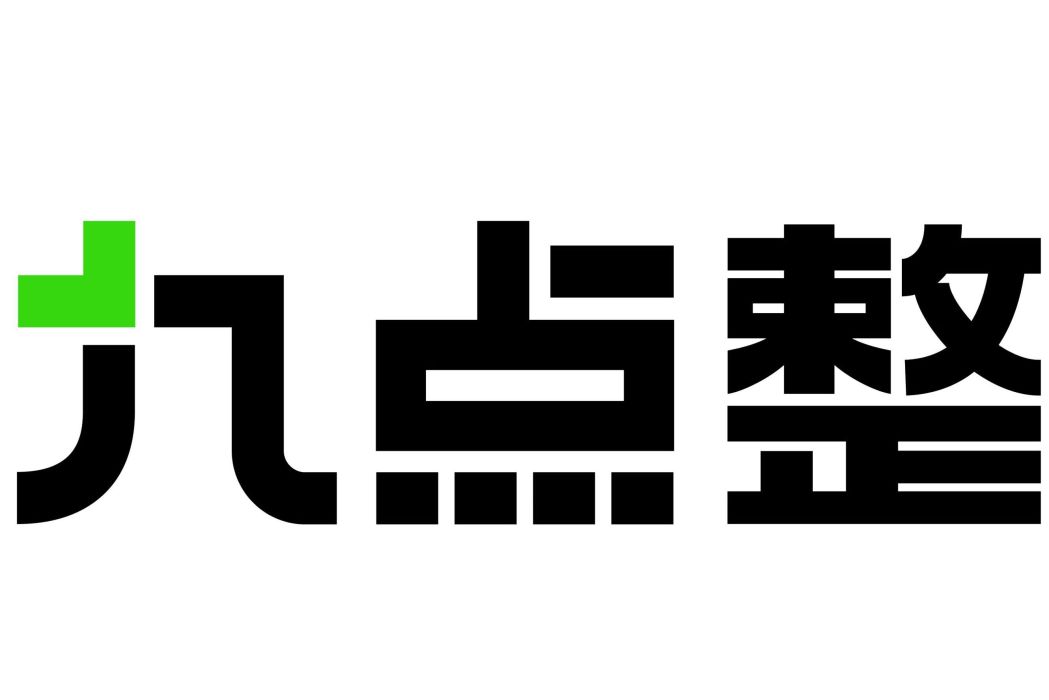 九点整